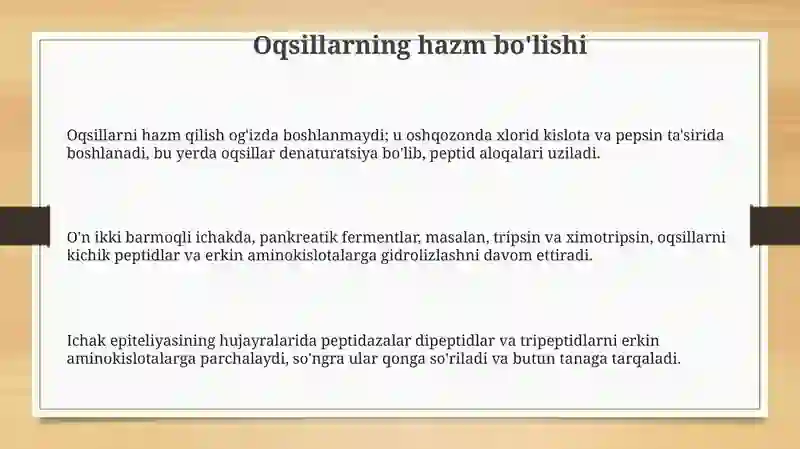 Oqsillarning hazm bo'lishi

Oqsillarni hazm qilish og'izda boshlanmaydi; u oshqozonda xlorid kislota va pepsin ta'sirida boshlanadi, bu yerda oqsillar denaturatsiya bo'lib, peptid aloqalari uziladi.

O'n ikki barmoqli ichakda, pankreatik fermentlar, masalan, tripsin va ximotripsin, oqsillarni kichik peptidlar va erkin aminokislotalarga gidrolizlashni davom ettiradi.

Ichak epiteliyasining hujayralarida peptidazalar dipeptidlar va tripeptidlarni erkin aminokislotalarga parchalaydi, so'ngra ular qonga so'riladi va butun tanaga tarqaladi.